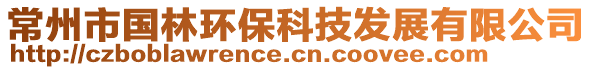 常州市国林环保科技发展有限公司
http://czboblawrence.cn.coovee.com